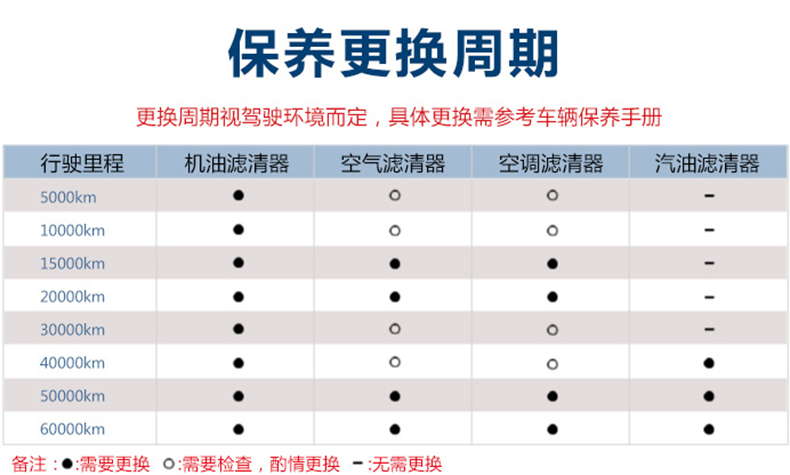 保养更换周期

更换周期视驾驶环境而定，具体更换需参考车辆保养手册

| 行驶里程 | 机油滤清器 | 空气滤清器 | 空调滤清器 | 汽油滤清器 |
|---|---|---|---|---|
| 5000km | ● | ○ | ○ | – |
| 10000km | ● | ○ | ○ | – |
| 15000km | ● | ● | ● | – |
| 20000km | ● | ● | ● | – |
| 30000km | ● | ○ | ○ | – |
| 40000km | ● | ○ | ○ | ● |
| 50000km | ● | ● | ● | ● |
| 60000km | ● | ● | ● | ● |

备注：●:需要更换 ○:需要检查，酌情更换 –:无需更换